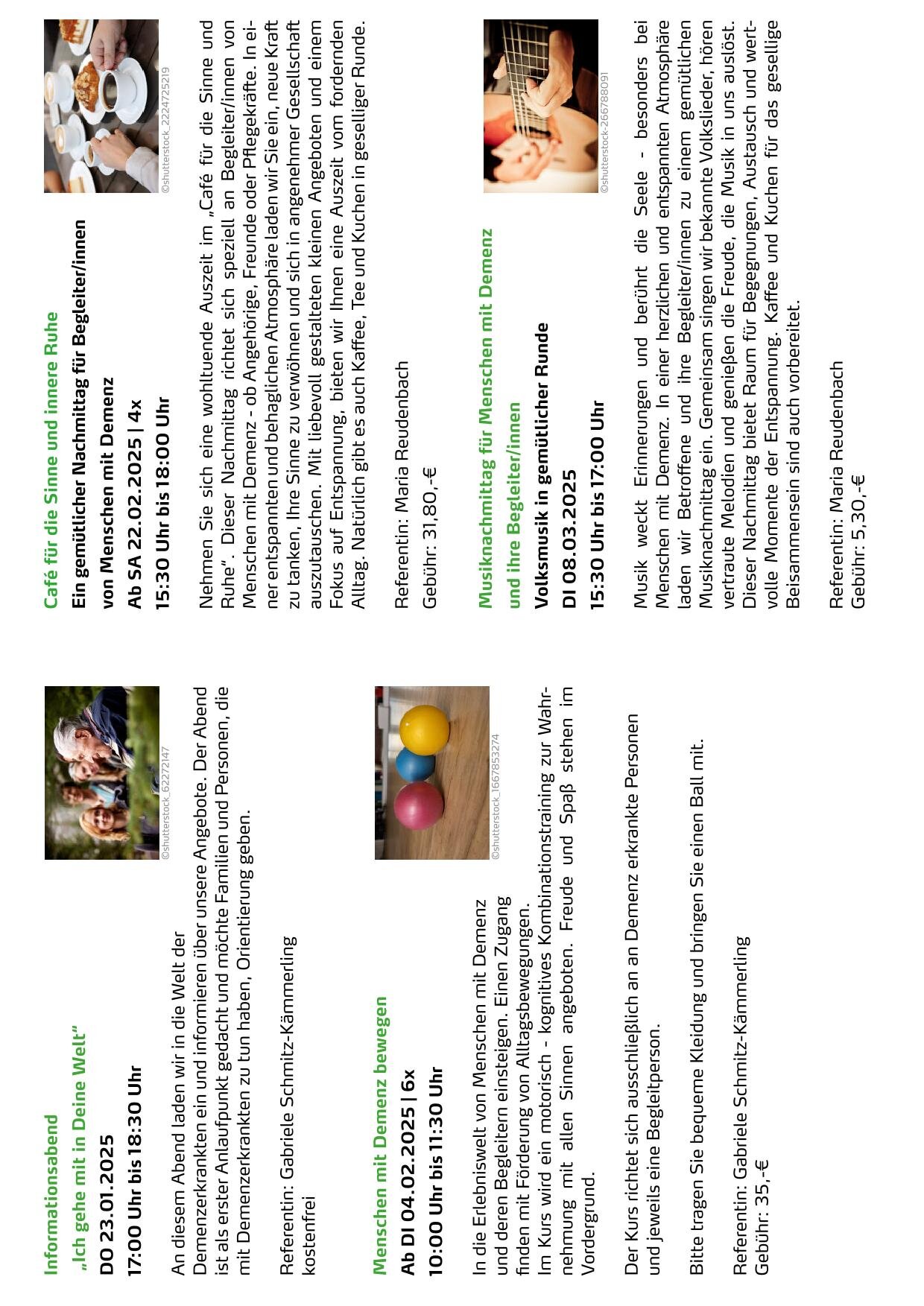 Informationsabend
„Ich gehe mit in Deine Welt"
DO 23.01.2025
17:00 Uhr bis 18:30 Uhr

©shutterstock_62272147

An diesem Abend laden wir in die Welt der Demenzerkrankten ein und informieren über unsere Angebote. Der Abend ist als erster Anlaufpunkt gedacht und möchte Familien und Personen, die mit Demenzerkrankten zu tun haben, Orientierung geben.

Referentin: Gabriele Schmitz-Kämmerling
kostenfrei

Menschen mit Demenz bewegen
Ab DI 04.02.2025 | 6x
10:00 Uhr bis 11:30 Uhr

©shutterstock_1667853274

In die Erlebniswelt von Menschen mit Demenz und deren Begleitern einsteigen. Einen Zugang finden mit Förderung von Alltagsbewegungen.
Im Kurs wird ein motorisch - kognitives Kombinationstraining zur Wahrnehmung mit allen Sinnen angeboten. Freude und Spaß stehen im Vordergrund.

Der Kurs richtet sich ausschließlich an an Demenz erkrankte Personen und jeweils eine Begleitperson.

Bitte tragen Sie bequeme Kleidung und bringen Sie einen Ball mit.

Referentin: Gabriele Schmitz-Kämmerling
Gebühr: 35,-€

Café für die Sinne und innere Ruhe
Ein gemütlicher Nachmittag für Begleiter/innen von Menschen mit Demenz
Ab SA 22.02.2025 | 4x
15:30 Uhr bis 18:00 Uhr

©shutterstock_2224725219

Nehmen Sie sich eine wohltuende Auszeit im „Café für die Sinne und Ruhe". Dieser Nachmittag richtet sich speziell an Begleiter/innen von Menschen mit Demenz - ob Angehörige, Freunde oder Pflegekräfte. In einer entspannten und behaglichen Atmosphäre laden wir Sie ein, neue Kraft zu tanken, Ihre Sinne zu verwöhnen und sich in angenehmer Gesellschaft auszutauschen. Mit liebevoll gestalteten kleinen Angeboten und einem Fokus auf Entspannung, bieten wir Ihnen eine Auszeit vom fordernden Alltag. Natürlich gibt es auch Kaffee, Tee und Kuchen in geselliger Runde.

Referentin: Maria Reudenbach
Gebühr: 31,80,-€

Musiknachmittag für Menschen mit Demenz und ihre Begleiter/innen
Volksmusik in gemütlicher Runde
DI 08.03.2025
15:30 Uhr bis 17:00 Uhr

©shutterstock-266788091

Musik weckt Erinnerungen und berührt die Seele - besonders bei Menschen mit Demenz. In einer herzlichen und entspannten Atmosphäre laden wir Betroffene und ihre Begleiter/innen zu einem gemütlichen Musiknachmittag ein. Gemeinsam singen wir bekannte Volkslieder, hören vertraute Melodien und genießen die Freude, die Musik in uns auslöst. Dieser Nachmittag bietet Raum für Begegnungen, Austausch und wertvolle Momente der Entspannung. Kaffee und Kuchen für das gesellige Beisammensein sind auch vorbereitet.

Referentin: Maria Reudenbach
Gebühr: 5,30,-€